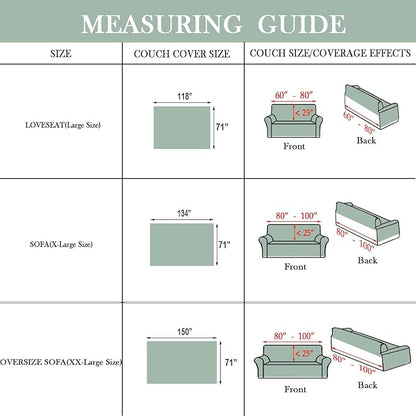 MEASURING GUIDE

| SIZE | COUCH COVER SIZE | COUCH SIZE/COVERAGE EFFECTS |
|---|---|---|
| LOVESEAT(Large Size) | 118" 71" | 60" - 80" < 25" Front 60" - 80" Back |
| SOFA(X-Large Size) | 134" 71" | 80" - 100" < 25" Front 80" - 100" Back |
| OVERSIZE SOFA(XX-Large Size) | 150" 71" | 80" - 100" < 25" Front 80" - 100" Back |